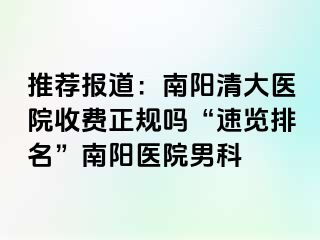 推荐报道：南阳清大医院收费正规吗“速览排名”南阳医院男科